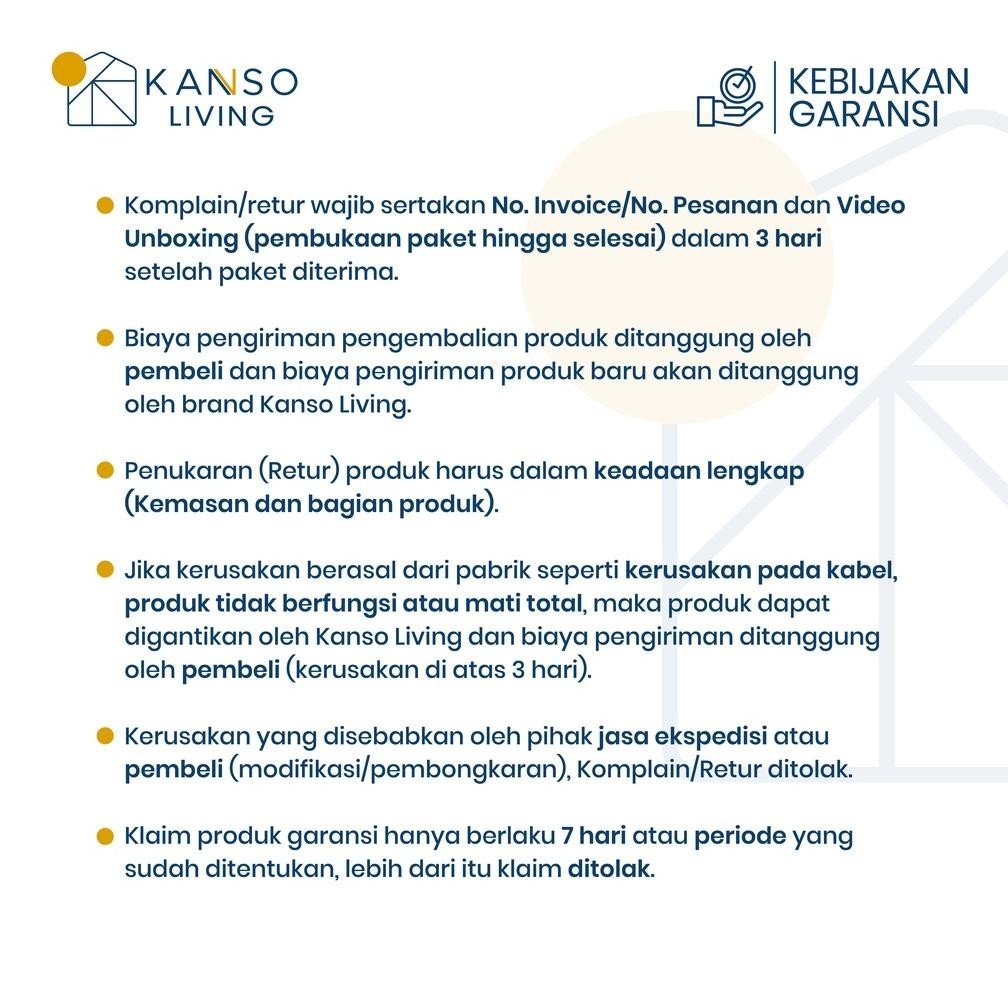 KANSO LIVING

KEBIJAKAN GARANSI

Komplain/retur wajib sertakan No. Invoice/No. Pesanan dan Video Unboxing (pembukaan paket hingga selesai) dalam 3 hari setelah paket diterima.

Biaya pengiriman pengembalian produk ditanggung oleh pembeli dan biaya pengiriman produk baru akan ditanggung oleh brand Kanso Living.

Penukaran (Retur) produk harus dalam keadaan lengkap (Kemasan dan bagian produk).

Jika kerusakan berasal dari pabrik seperti kerusakan pada kabel, produk tidak berfungsi atau mati total, maka produk dapat digantikan oleh Kanso Living dan biaya pengiriman ditanggung oleh pembeli (kerusakan di atas 3 hari).

Kerusakan yang disebabkan oleh pihak jasa ekspedisi atau pembeli (modifikasi/pembongkaran), Komplain/Retur ditolak.

Klaim produk garansi hanya berlaku 7 hari atau periode yang sudah ditentukan, lebih dari itu klaim ditolak.